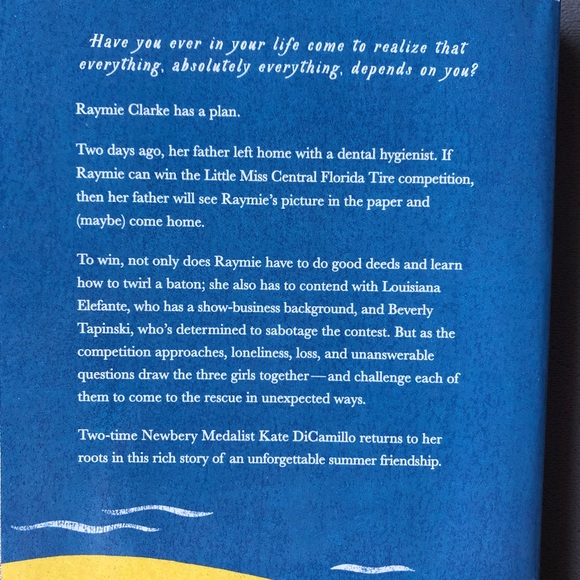 Have you ever in your life come to realize that everything, absolutely everything, depends on you?

Raymie Clarke has a plan.

Two days ago, her father left home with a dental hygienist. If Raymie can win the Little Miss Central Florida Tire competition, then her father will see Raymie's picture in the paper and (maybe) come home.

To win, not only does Raymie have to do good deeds and learn how to twirl a baton; she also has to contend with Louisiana Elefante, who has a show-business background, and Beverly Tapinski, who's determined to sabotage the contest. But as the competition approaches, loneliness, loss, and unanswerable questions draw the three girls together—and challenge each of them to come to the rescue in unexpected ways.

Two-time Newbery Medalist Kate DiCamillo returns to her roots in this rich story of an unforgettable summer friendship.